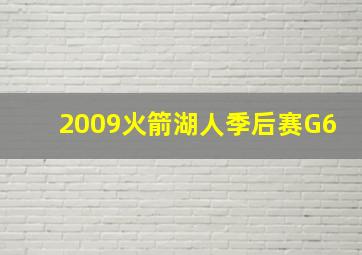 2009火箭湖人季后赛G6